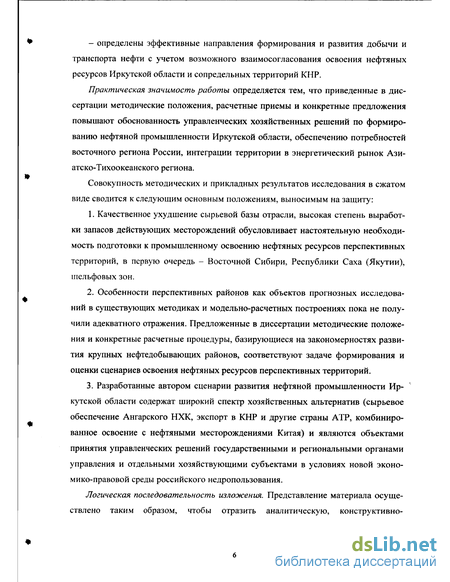 – определены эффективные направления формирования и развития добычи и транспорта нефти с учетом возможного взаимосогласования освоения нефтяных ресурсов Иркутской области и сопредельных территорий КНР.

Практическая значимость работы определяется тем, что приведенные в диссертации методические положения, расчетные приемы и конкретные предложения повышают обоснованность управленческих хозяйственных решений по формированию нефтяной промышленности Иркутской области, обеспечению потребностей восточного региона России, интеграции территории в энергетический рынок Азиатско-Тихоокеанского региона.

Совокупность методических и прикладных результатов исследования в сжатом виде сводится к следующим основным положениям, выносимым на защиту:

1. Качественное ухудшение сырьевой базы отрасли, высокая степень выработки запасов действующих месторождений обусловливает настоятельную необходимость подготовки к промышленному освоению нефтяных ресурсов перспективных территорий, в первую очередь – Восточной Сибири, Республики Саха (Якутии), шельфовых зон.

2. Особенности перспективных районов как объектов прогнозных исследований в существующих методиках и модельно-расчетных построениях пока не получили адекватного отражения. Предложенные в диссертации методические положения и конкретные расчетные процедуры, базирующиеся на закономерностях развития крупных нефтедобывающих районов, соответствуют задаче формирования и оценки сценариев освоения нефтяных ресурсов перспективных территорий.

3. Разработанные автором сценарии развития нефтяной промышленности Иркутской области содержат широкий спектр хозяйственных альтернатив (сырьевое обеспечение Ангарского НХК, экспорт в КНР и другие страны АТР, комбинированное освоение с нефтяными месторождениями Китая) и являются объектами принятия управленческих решений государственными и региональными органами управления и отдельными хозяйствующими субъектами в условиях новой экономико-правовой среды российского недропользования.

Логическая последовательность изложения. Представление материала осуществлено таким образом, чтобы отразить аналитическую, конструктивно-

6

dsLib.net
библиотека диссертаций